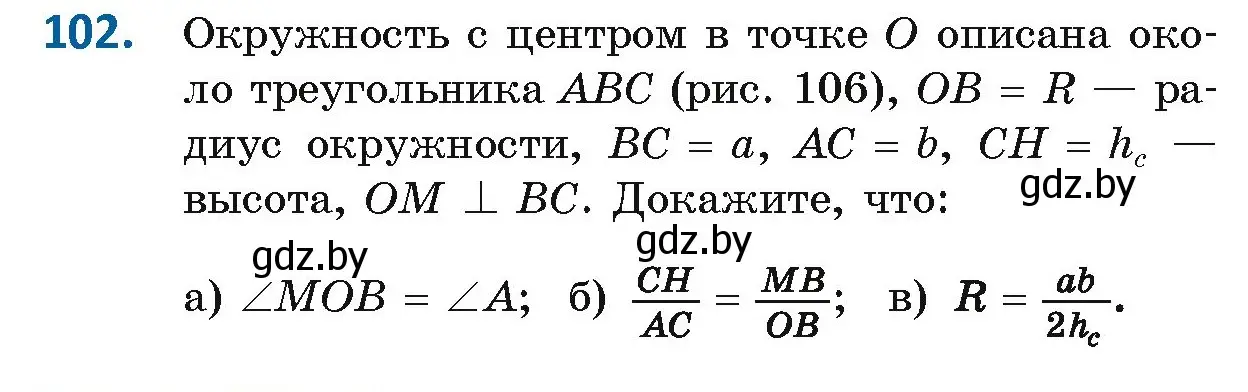 102. Окружность с центром в точке $O$ описана около треугольника $ABC$ (рис. 106), $OB = R$ — радиус окружности, $BC = a$, $AC = b$, $CH = h_c$ — высота, $OM \perp BC$. Докажите, что:

gdz.by

gdz.by

gdz.by

а) $\angle MOB = \angle A$; б) $\frac{CH}{AC} = \frac{MB}{OB}$; в) $R = \frac{ab}{2h_c}$.